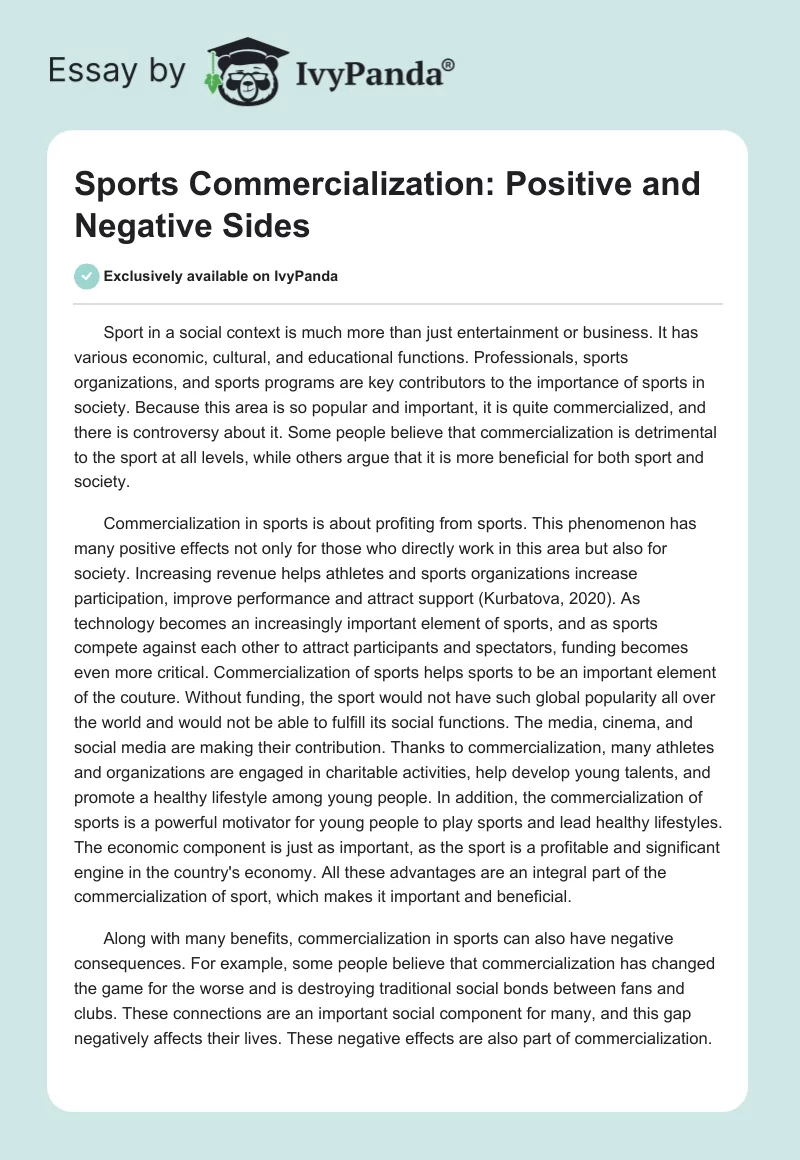 Essay by IvyPanda®

Sports Commercialization: Positive and Negative Sides

Exclusively available on IvyPanda

Sport in a social context is much more than just entertainment or business. It has various economic, cultural, and educational functions. Professionals, sports organizations, and sports programs are key contributors to the importance of sports in society. Because this area is so popular and important, it is quite commercialized, and there is controversy about it. Some people believe that commercialization is detrimental to the sport at all levels, while others argue that it is more beneficial for both sport and society.

Commercialization in sports is about profiting from sports. This phenomenon has many positive effects not only for those who directly work in this area but also for society. Increasing revenue helps athletes and sports organizations increase participation, improve performance and attract support (Kurbatova, 2020). As technology becomes an increasingly important element of sports, and as sports compete against each other to attract participants and spectators, funding becomes even more critical. Commercialization of sports helps sports to be an important element of the couture. Without funding, the sport would not have such global popularity all over the world and would not be able to fulfill its social functions. The media, cinema, and social media are making their contribution. Thanks to commercialization, many athletes and organizations are engaged in charitable activities, help develop young talents, and promote a healthy lifestyle among young people. In addition, the commercialization of sports is a powerful motivator for young people to play sports and lead healthy lifestyles. The economic component is just as important, as the sport is a profitable and significant engine in the country's economy. All these advantages are an integral part of the commercialization of sport, which makes it important and beneficial.

Along with many benefits, commercialization in sports can also have negative consequences. For example, some people believe that commercialization has changed the game for the worse and is destroying traditional social bonds between fans and clubs. These connections are an important social component for many, and this gap negatively affects their lives. These negative effects are also part of commercialization.